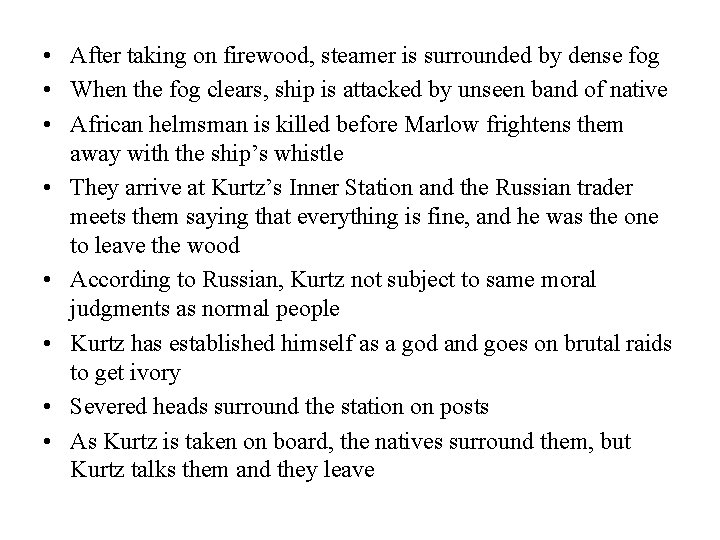 • After taking on firewood, steamer is surrounded by dense fog
• When the fog clears, ship is attacked by unseen band of native
• African helmsman is killed before Marlow frightens them away with the ship's whistle
• They arrive at Kurtz's Inner Station and the Russian trader meets them saying that everything is fine, and he was the one to leave the wood
• According to Russian, Kurtz not subject to same moral judgments as normal people
• Kurtz has established himself as a god and goes on brutal raids to get ivory
• Severed heads surround the station on posts
• As Kurtz is taken on board, the natives surround them, but Kurtz talks them and they leave